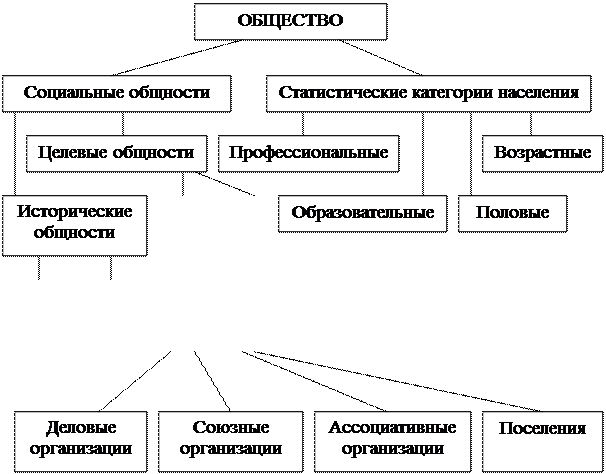 ОБЩЕСТВО

Социальные общности

Статистические категории населения

Целевые общности

Профессиональные

Возрастные

Исторические общности

Образовательные

Половые

Деловые организации

Союзные организации

Ассоциативные организации

Поселения